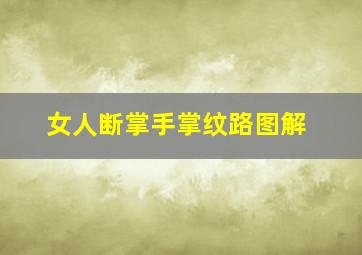 女人断掌手掌纹路图解